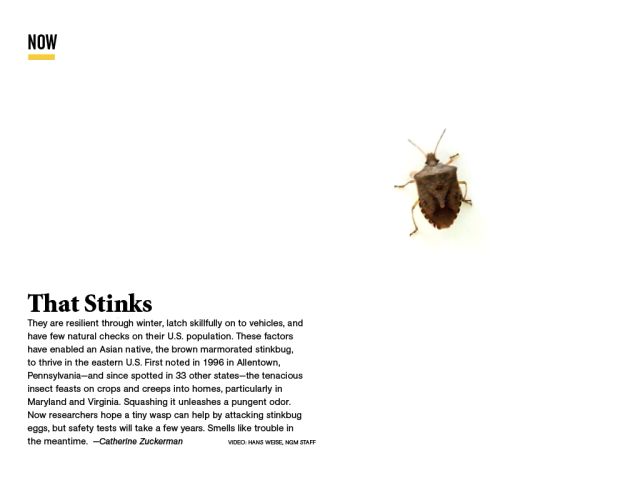 NOW

That Stinks

They are resilient through winter, latch skillfully on to vehicles, and have few natural checks on their U.S. population. These factors have enabled an Asian native, the brown marmorated stinkbug, to thrive in the eastern U.S. First noted in 1996 in Allentown, Pennsylvania—and since spotted in 33 other states—the tenacious insect feasts on crops and creeps into homes, particularly in Maryland and Virginia. Squashing it unleashes a pungent odor. Now researchers hope a tiny wasp can help by attacking stinkbug eggs, but safety tests will take a few years. Smells like trouble in the meantime. —Catherine Zuckerman

VIDEO: HANS WEISE, NGM STAFF